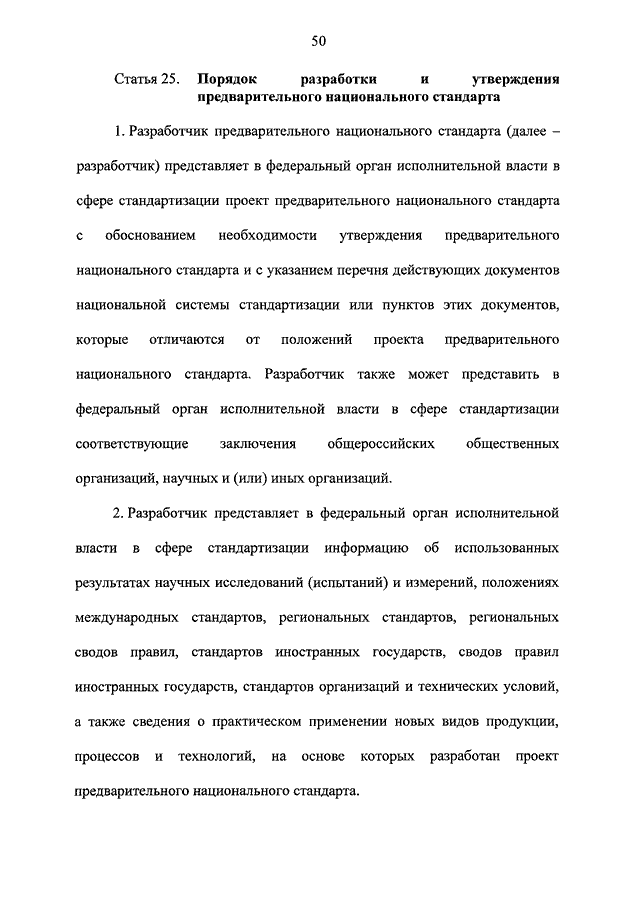 50

Статья 25. Порядок разработки и утверждения предварительного национального стандарта

1. Разработчик предварительного национального стандарта (далее – разработчик) представляет в федеральный орган исполнительной власти в сфере стандартизации проект предварительного национального стандарта с обоснованием необходимости утверждения предварительного национального стандарта и с указанием перечня действующих документов национальной системы стандартизации или пунктов этих документов, которые отличаются от положений проекта предварительного национального стандарта. Разработчик также может представить в федеральный орган исполнительной власти в сфере стандартизации соответствующие заключения общероссийских общественных организаций, научных и (или) иных организаций.

2. Разработчик представляет в федеральный орган исполнительной власти в сфере стандартизации информацию об использованных результатах научных исследований (испытаний) и измерений, положениях международных стандартов, региональных стандартов, региональных сводов правил, стандартов иностранных государств, сводов правил иностранных государств, стандартов организаций и технических условий, а также сведения о практическом применении новых видов продукции, процессов и технологий, на основе которых разработан проект предварительного национального стандарта.